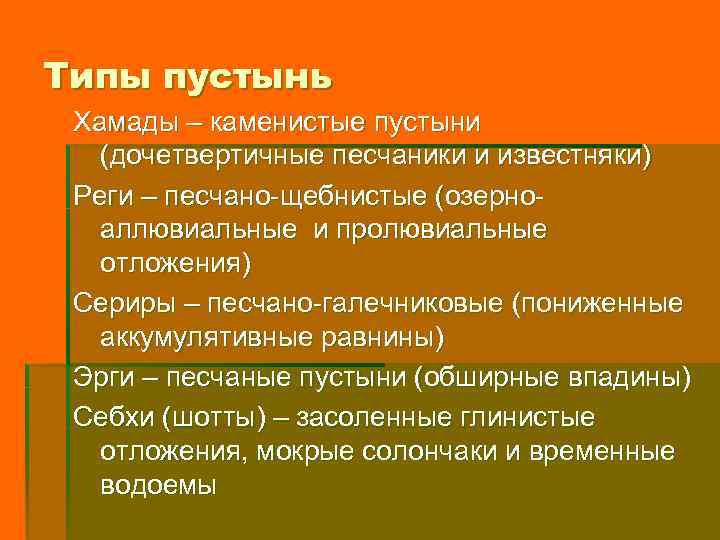 Типы пустынь

Хамады – каменистые пустыни (дочетвертичные песчаники и известняки)

Реги – песчано-щебнистые (озерно-аллювиальные  и пролювиальные отложения)

Сериры – песчано-галечниковые (пониженные аккумулятивные равнины)

Эрги – песчаные пустыни (обширные впадины)

Себхи (шотты) – засоленные глинистые отложения, мокрые солончаки и временные водоемы